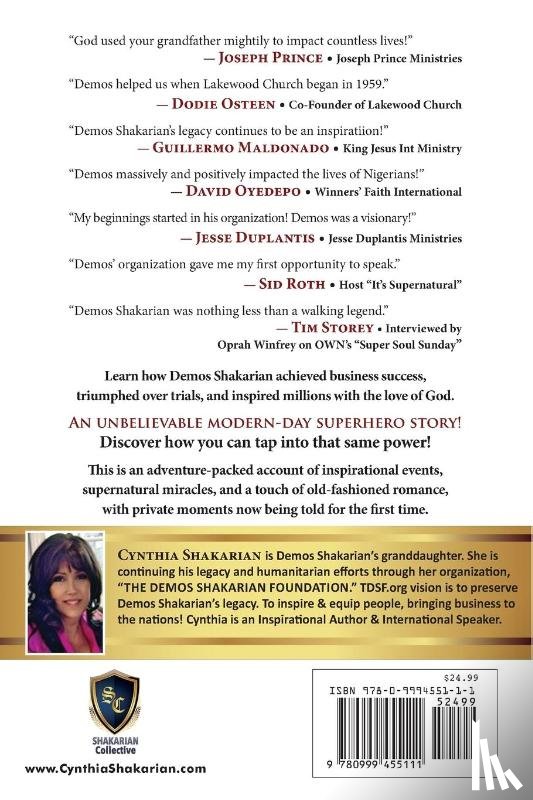 "God used your grandfather mightily to impact countless lives!"
— JOSEPH PRINCE • Joseph Prince Ministries

"Demos helped us when Lakewood Church began in 1959."
— DODIE OSTEEN • Co-Founder of Lakewood Church

"Demos Shakarian's legacy continues to be an inspiratiion!"
— GUILLERMO MALDONADO • King Jesus Int Ministry

"Demos massively and positively impacted the lives of Nigerians!"
— DAVID OYEDEPO • Winners' Faith International

"My beginnings started in his organization! Demos was a visionary!"
— JESSE DUPLANTIS • Jesse Duplantis Ministries

"Demos' organization gave me my first opportunity to speak."
— SID ROTH • Host "It's Supernatural"

"Demos Shakarian was nothing less than a walking legend."
— TIM STOREY • Interviewed by Oprah Winfrey on OWN's "Super Soul Sunday"

Learn how Demos Shakarian achieved business success, triumphed over trials, and inspired millions with the love of God.

AN UNBELIEVABLE MODERN-DAY SUPERHERO STORY!
Discover how you can tap into that same power!

This is an adventure-packed account of inspirational events, supernatural miracles, and a touch of old-fashioned romance, with private moments now being told for the first time.

CYNTHIA SHAKARIAN is Demos Shakarian's granddaughter. She is continuing his legacy and humanitarian efforts through her organization, "THE DEMOS SHAKARIAN FOUNDATION." TDSF.org vision is to preserve Demos Shakarian's legacy. To inspire & equip people, bringing business to the nations! Cynthia is an Inspirational Author & International Speaker.

SC
SHAKARIAN Collective

www.CynthiaShakarian.com

$24.99
ISBN 978-0-9994551-1-1
52499
9 780999 455111